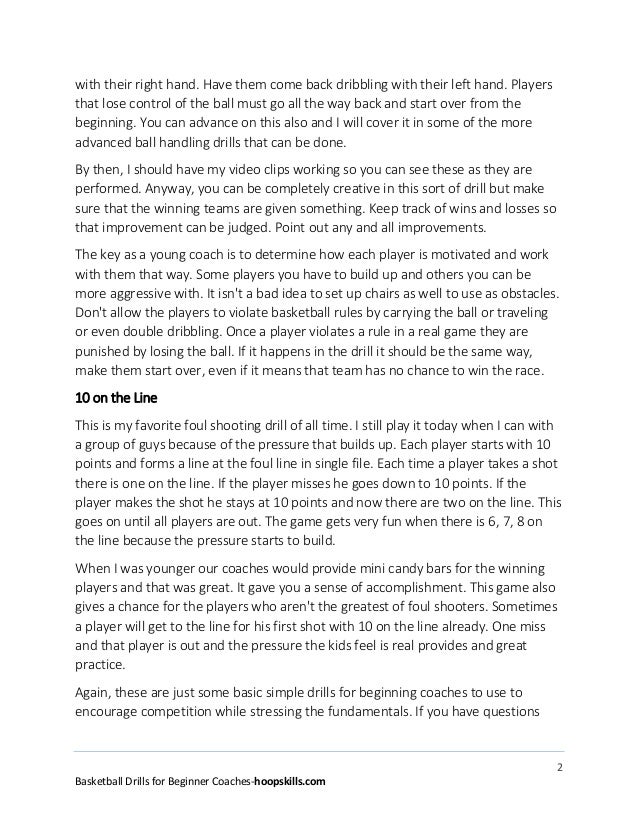 with their right hand. Have them come back dribbling with their left hand. Players that lose control of the ball must go all the way back and start over from the beginning. You can advance on this also and I will cover it in some of the more advanced ball handling drills that can be done.

By then, I should have my video clips working so you can see these as they are performed. Anyway, you can be completely creative in this sort of drill but make sure that the winning teams are given something. Keep track of wins and losses so that improvement can be judged. Point out any and all improvements.

The key as a young coach is to determine how each player is motivated and work with them that way. Some players you have to build up and others you can be more aggressive with. It isn't a bad idea to set up chairs as well to use as obstacles. Don't allow the players to violate basketball rules by carrying the ball or traveling or even double dribbling. Once a player violates a rule in a real game they are punished by losing the ball. If it happens in the drill it should be the same way, make them start over, even if it means that team has no chance to win the race.

10 on the Line

This is my favorite foul shooting drill of all time. I still play it today when I can with a group of guys because of the pressure that builds up. Each player starts with 10 points and forms a line at the foul line in single file. Each time a player takes a shot there is one on the line. If the player misses he goes down to 10 points. If the player makes the shot he stays at 10 points and now there are two on the line. This goes on until all players are out. The game gets very fun when there is 6, 7, 8 on the line because the pressure starts to build.

When I was younger our coaches would provide mini candy bars for the winning players and that was great. It gave you a sense of accomplishment. This game also gives a chance for the players who aren't the greatest of foul shooters. Sometimes a player will get to the line for his first shot with 10 on the line already. One miss and that player is out and the pressure the kids feel is real provides and great practice.

Again, these are just some basic simple drills for beginning coaches to use to encourage competition while stressing the fundamentals. If you have questions

2

Basketball Drills for Beginner Coaches-hoopskills.com